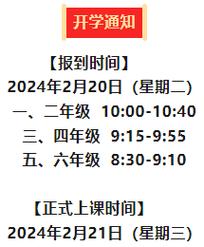 开学通知

【报到时间】
2024年2月20日（星期二）
一、二年级 10:00-10:40
三、四年级 9:15-9:55
五、六年级 8:30-9:10

【正式上课时间】
2024年2月21日（星期三）